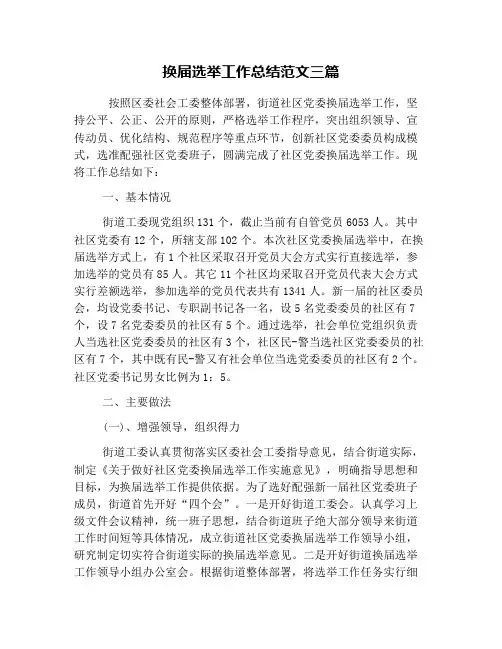 换届选举工作总结范文三篇

按照区委社会工委整体部署，街道社区党委换届选举工作，坚持公平、公正、公开的原则，严格选举工作程序，突出组织领导、宣传动员、优化结构、规范程序等重点环节，创新社区党委委员构成模式，选准配强社区党委班子，圆满完成了社区党委换届选举工作。现将工作总结如下：

一、基本情况

街道工委现党组织131个，截止当前有自管党员6053人。其中社区党委有12个，所辖支部102个。本次社区党委换届选举中，在换届选举方式上，有1个社区采取召开党员大会方式实行直接选举，参加选举的党员有85人。其它11个社区均采取召开党员代表大会方式实行差额选举，参加选举的党员代表共有1341人。新一届的社区委员会，均设党委书记、专职副书记各一名，设5名党委委员的社区有7个，设7名党委委员的社区有5个。通过选举，社会单位党组织负责人当选社区党委委员的社区有3个，社区民-警当选社区党委委员的社区有7个，其中既有民-警又有社会单位当选党委委员的社区有2个。社区党委书记男女比例为1：5。

二、主要做法

(一)、增强领导，组织得力

街道工委认真贯彻落实区委社会工委指导意见，结合街道实际，制定《关于做好社区党委换届选举工作实施意见》，明确指导思想和目标，为换届选举工作提供依据。为了选好配强新一届社区党委班子成员，街道首先开好“四个会”。一是开好街道工委会。认真学习上级文件会议精神，统一班子思想，结合街道班子绝大部分领导来街道工作时间短等具体情况，成立街道社区党委换届选举工作领导小组，研究制定切实符合街道实际的换届选举意见。二是开好街道换届选举工作领导小组办公室会。根据街道整体部署，将选举工作任务实行细